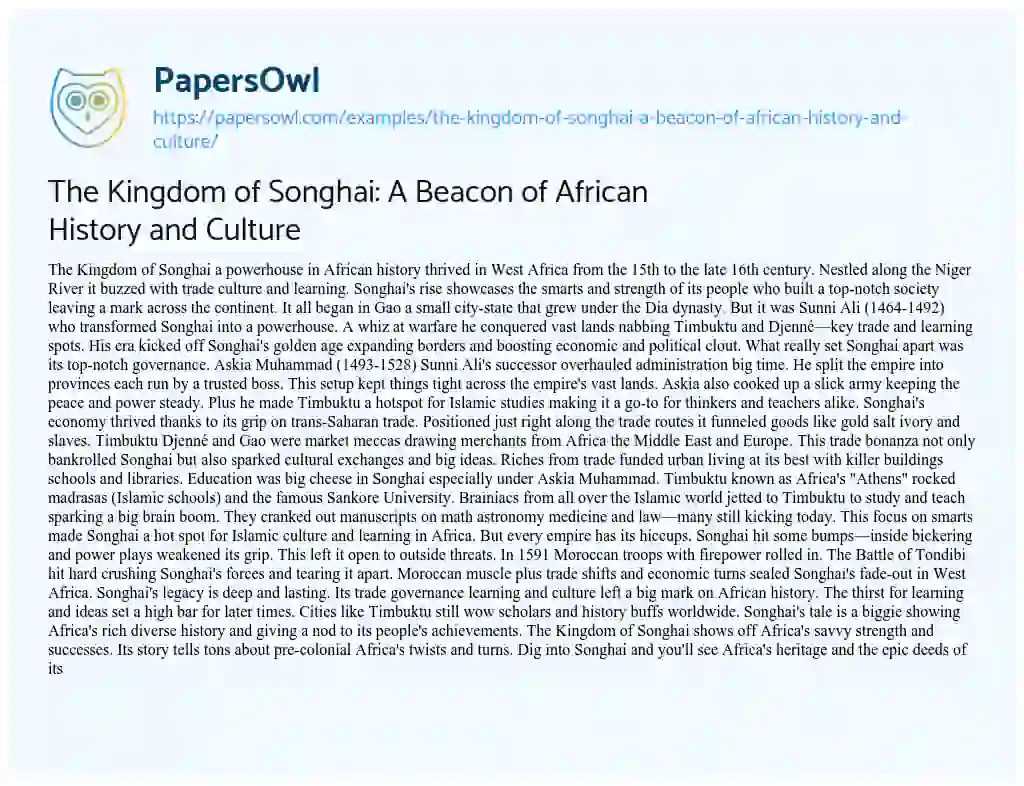 PapersOwl

https://papersowl.com/examples/the-kingdom-of-songhai-a-beacon-of-african-history-and-culture/

The Kingdom of Songhai: A Beacon of African History and Culture

The Kingdom of Songhai a powerhouse in African history thrived in West Africa from the 15th to the late 16th century. Nestled along the Niger River it buzzed with trade culture and learning. Songhai's rise showcases the smarts and strength of its people who built a top-notch society leaving a mark across the continent. It all began in Gao a small city-state that grew under the Dia dynasty. But it was Sunni Ali (1464-1492) who transformed Songhai into a powerhouse. A whiz at warfare he conquered vast lands nabbing Timbuktu and Djenné—key trade and learning spots. His era kicked off Songhai's golden age expanding borders and boosting economic and political clout. What really set Songhai apart was its top-notch governance. Askia Muhammad (1493-1528) Sunni Ali's successor overhauled administration big time. He split the empire into provinces each run by a trusted boss. This setup kept things tight across the empire's vast lands. Askia also cooked up a slick army keeping the peace and power steady. Plus he made Timbuktu a hotspot for Islamic studies making it a go-to for thinkers and teachers alike. Songhai's economy thrived thanks to its grip on trans-Saharan trade. Positioned just right along the trade routes it funneled goods like gold salt ivory and slaves. Timbuktu Djenné and Gao were market meccas drawing merchants from Africa the Middle East and Europe. This trade bonanza not only bankrolled Songhai but also sparked cultural exchanges and big ideas. Riches from trade funded urban living at its best with killer buildings schools and libraries. Education was big cheese in Songhai especially under Askia Muhammad. Timbuktu known as Africa's "Athens" rocked madrasas (Islamic schools) and the famous Sankore University. Brainiacs from all over the Islamic world jetted to Timbuktu to study and teach sparking a big brain boom. They cranked out manuscripts on math astronomy medicine and law—many still kicking today. This focus on smarts made Songhai a hot spot for Islamic culture and learning in Africa. But every empire has its hiccups. Songhai hit some bumps—inside bickering and power plays weakened its grip. This left it open to outside threats. In 1591 Moroccan troops with firepower rolled in. The Battle of Tondibi hit hard crushing Songhai's forces and tearing it apart. Moroccan muscle plus trade shifts and economic turns sealed Songhai's fade-out in West Africa. Songhai's legacy is deep and lasting. Its trade governance learning and culture left a big mark on African history. The thirst for learning and ideas set a high bar for later times. Cities like Timbuktu still wow scholars and history buffs worldwide. Songhai's tale is a biggie showing Africa's rich diverse history and giving a nod to its people's achievements. The Kingdom of Songhai shows off Africa's savvy strength and successes. Its story tells tons about pre-colonial Africa's twists and turns. Dig into Songhai and you'll see Africa's heritage and the epic deeds of its